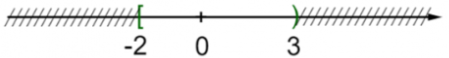 [ )
-2 0 3